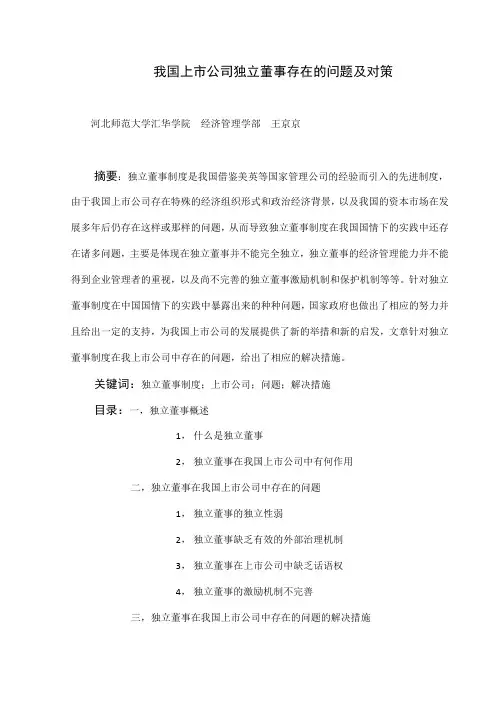 我国上市公司独立董事存在的问题及对策

河北师范大学汇华学院　经济管理学部　王京京

摘要：独立董事制度是我国借鉴美英等国家管理公司的经验而引入的先进制度，由于我国上市公司存在特殊的经济组织形式和政治经济背景，以及我国的资本市场在发展多年后仍存在这样或那样的问题，从而导致独立董事制度在我国国情下的实践中还存在诸多问题，主要是体现在独立董事并不能完全独立，独立董事的经济管理能力并不能得到企业管理者的重视，以及尚不完善的独立董事激励机制和保护机制等等。针对独立董事制度在中国国情下的实践中暴露出来的种种问题，国家政府也做出了相应的努力并且给出一定的支持，为我国上市公司的发展提供了新的举措和新的启发，文章针对独立董事制度在我上市公司中存在的问题，给出了相应的解决措施。

关键词：独立董事制度；上市公司；问题；解决措施

目录：一、独立董事概述

1、什么是独立董事

2、独立董事在我国上市公司中有何作用

二、独立董事在我国上市公司中存在的问题

1、独立董事的独立性弱

2、独立董事缺乏有效的外部治理机制

3、独立董事在上市公司中缺乏话语权

4、独立董事的激励机制不完善

三、独立董事在我国上市公司中存在的问题的解决措施